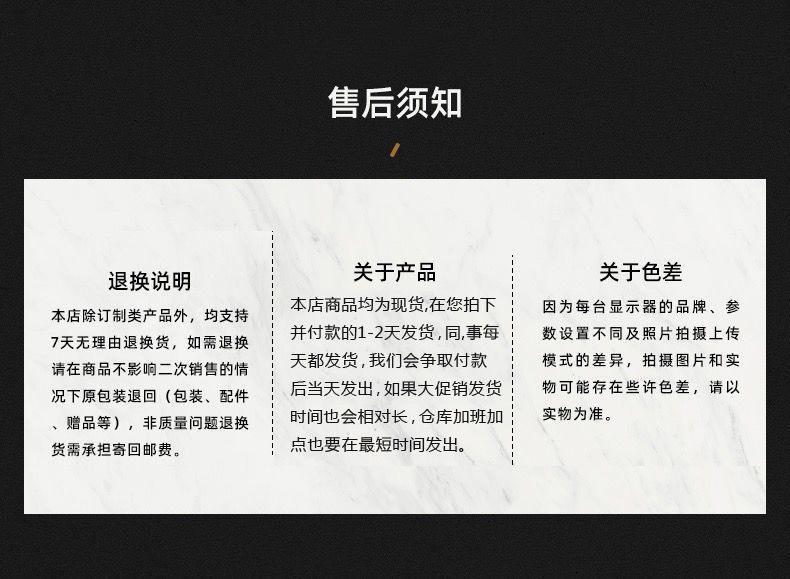 售后须知

退换说明

本店除订制类产品外，均支持7天无理由退换货，如需退换请在商品不影响二次销售的情况下原包装退回（包装、配件、赠品等），非质量问题退换货需承担寄回邮费。

关于产品

本店商品均为现货,在您拍下并付款的1-2天发货,同,事每天都发货,我们会争取付款后当天发出,如果大促销发货时间也会相对长,仓库加班加点也要在最短时间发出。

关于色差

因为每台显示器的品牌、参数设置不同及照片拍摄上传模式的差异，拍摄图片和实物可能存在些许色差，请以实物为准。